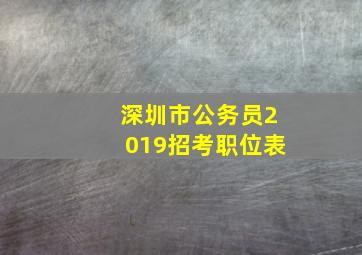 深圳市公务员2019招考职位表